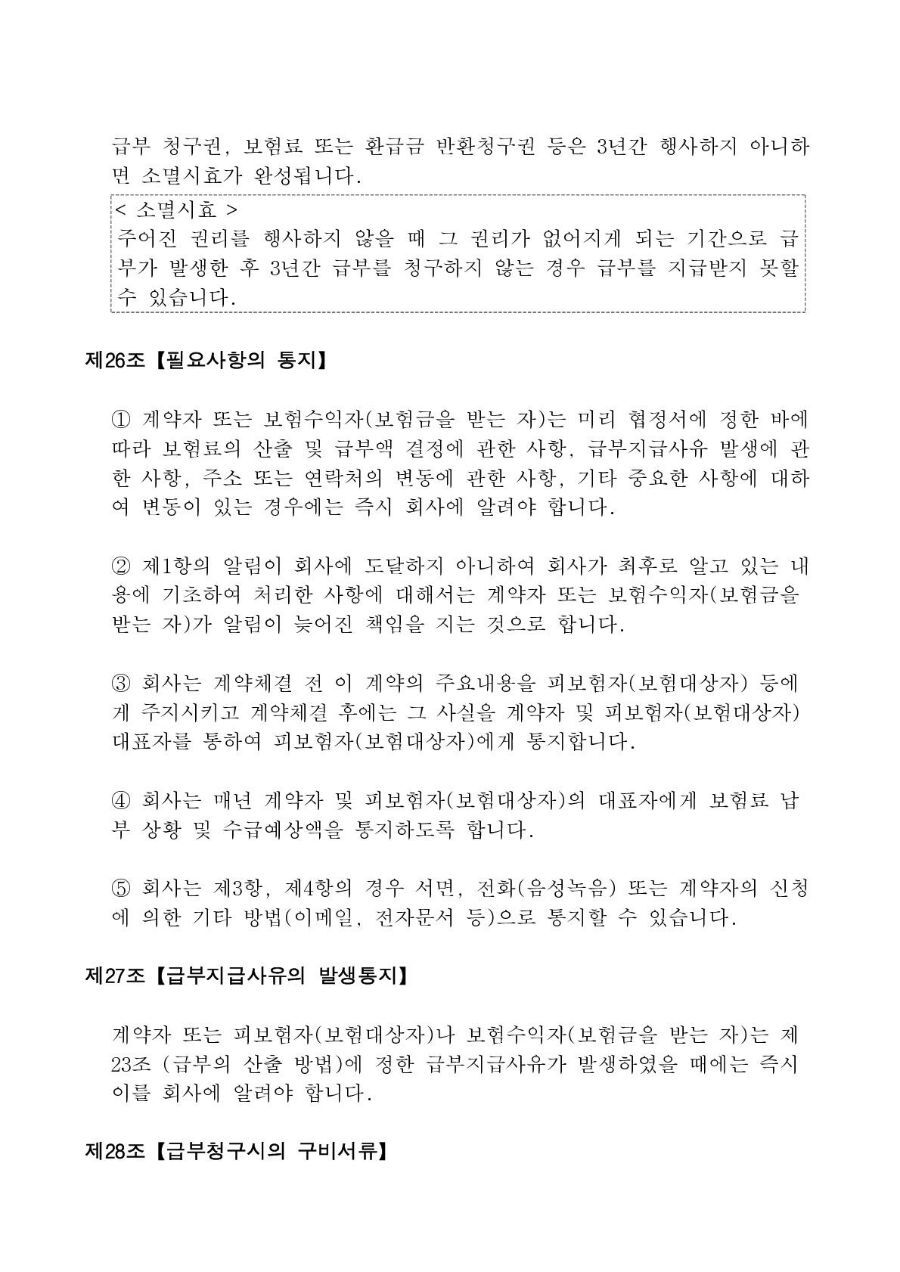 급부 청구권, 보험료 또는 환급금 반환청구권 등은 3년간 행사하지 아니하면 소멸시효가 완성됩니다.

< 소멸시효 >
주어진 권리를 행사하지 않을 때 그 권리가 없어지게 되는 기간으로 급부가 발생한 후 3년간 급부를 청구하지 않는 경우 급부를 지급받지 못할 수 있습니다.

제26조【필요사항의 통지】

① 계약자 또는 보험수익자(보험금을 받는 자)는 미리 협정서에 정한 바에 따라 보험료의 산출 및 급부액 결정에 관한 사항, 급부지급사유 발생에 관한 사항, 주소 또는 연락처의 변동에 관한 사항, 기타 중요한 사항에 대하여 변동이 있는 경우에는 즉시 회사에 알려야 합니다.

② 제1항의 알림이 회사에 도달하지 아니하여 회사가 최후로 알고 있는 내용에 기초하여 처리한 사항에 대해서는 계약자 또는 보험수익자(보험금을 받는 자)가 알림이 늦어진 책임을 지는 것으로 합니다.

③ 회사는 계약체결 전 이 계약의 주요내용을 피보험자(보험대상자) 등에게 주지시키고 계약체결 후에는 그 사실을 계약자 및 피보험자(보험대상자) 대표자를 통하여 피보험자(보험대상자)에게 통지합니다.

④ 회사는 매년 계약자 및 피보험자(보험대상자)의 대표자에게 보험료 납부 상황 및 수급예상액을 통지하도록 합니다.

⑤ 회사는 제3항, 제4항의 경우 서면, 전화(음성녹음) 또는 계약자의 신청에 의한 기타 방법(이메일, 전자문서 등)으로 통지할 수 있습니다.

제27조【급부지급사유의 발생통지】

계약자 또는 피보험자(보험대상자)나 보험수익자(보험금을 받는 자)는 제23조 (급부의 산출 방법)에 정한 급부지급사유가 발생하였을 때에는 즉시 이를 회사에 알려야 합니다.

제28조【급부청구시의 구비서류】